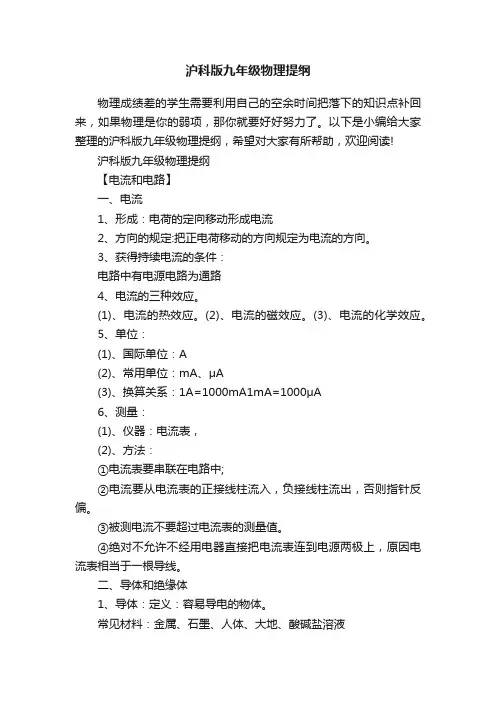 沪科版九年级物理提纲

物理成绩差的学生需要利用自己的空余时间把落下的知识点补回来，如果物理是你的弱项，那你就要好好努力了。以下是小编给大家整理的沪科版九年级物理提纲，希望对大家有所帮助，欢迎阅读!

沪科版九年级物理提纲

【电流和电路】

一、电流

1、形成：电荷的定向移动形成电流

2、方向的规定:把正电荷移动的方向规定为电流的方向。

3、获得持续电流的条件：

电路中有电源电路为通路

4、电流的三种效应。

(1)、电流的热效应。(2)、电流的磁效应。(3)、电流的化学效应。

5、单位：

(1)、国际单位：A

(2)、常用单位：mA、μA

(3)、换算关系：1A=1000mA1mA=1000μA

6、测量：

(1)、仪器：电流表，

(2)、方法：

①电流表要串联在电路中;

②电流要从电流表的正接线柱流入，负接线柱流出，否则指针反偏。

③被测电流不要超过电流表的测量值。

④绝对不允许不经用电器直接把电流表连到电源两极上，原因电流表相当于一根导线。

二、导体和绝缘体

1、导体：定义：容易导电的物体。

常见材料：金属、石墨、人体、大地、酸碱盐溶液